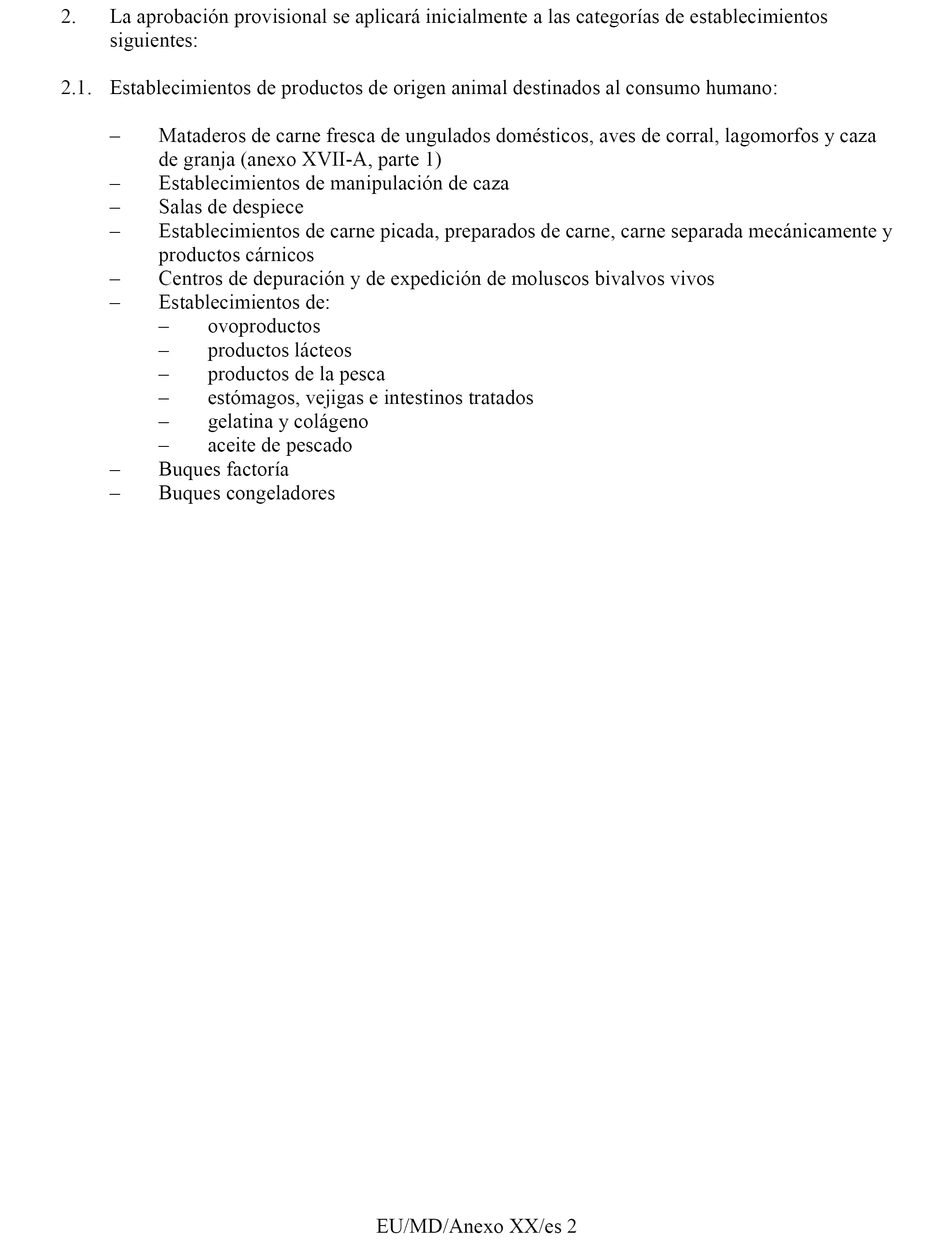 2. La aprobación provisional se aplicará inicialmente a las categorías de establecimientos siguientes:

2.1. Establecimientos de productos de origen animal destinados al consumo humano:

– Mataderos de carne fresca de ungulados domésticos, aves de corral, lagomorfos y caza de granja (anexo XVII-A, parte 1)
– Establecimientos de manipulación de caza
– Salas de despiece
– Establecimientos de carne picada, preparados de carne, carne separada mecánicamente y productos cárnicos
– Centros de depuración y de expedición de moluscos bivalvos vivos
– Establecimientos de:
– ovoproductos
– productos lácteos
– productos de la pesca
– estómagos, vejigas e intestinos tratados
– gelatina y colágeno
– aceite de pescado
– Buques factoría
– Buques congeladores

EU/MD/Anexo XX/es 2